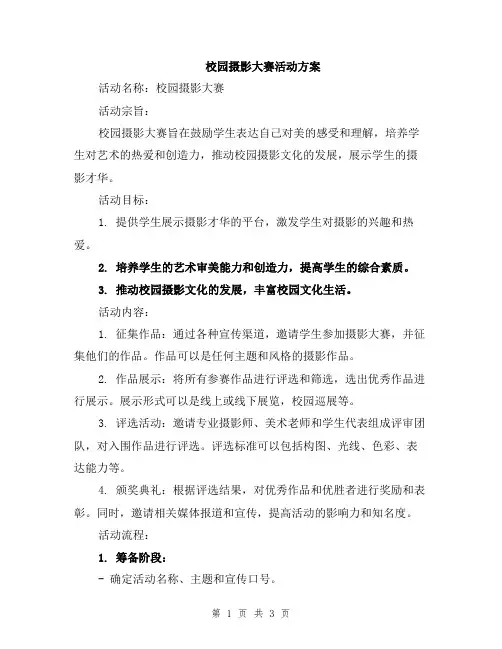 校园摄影大赛活动方案

活动名称：校园摄影大赛

活动宗旨：

校园摄影大赛旨在鼓励学生表达自己对美的感受和理解，培养学生对艺术的热爱和创造力，推动校园摄影文化的发展，展示学生的摄影才华。

活动目标：

1. 提供学生展示摄影才华的平台，激发学生对摄影的兴趣和热爱。

2. 培养学生的艺术审美能力和创造力，提高学生的综合素质。

3. 推动校园摄影文化的发展，丰富校园文化生活。

活动内容：

1. 征集作品：通过各种宣传渠道，邀请学生参加摄影大赛，并征集他们的作品。作品可以是任何主题和风格的摄影作品。

2. 作品展示：将所有参赛作品进行评选和筛选，选出优秀作品进行展示。展示形式可以是线上或线下展览，校园巡展等。

3. 评选活动：邀请专业摄影师、美术老师和学生代表组成评审团队，对入围作品进行评选。评选标准可以包括构图、光线、色彩、表达能力等。

4. 颁奖典礼：根据评选结果，对优秀作品和优胜者进行奖励和表彰。同时，邀请相关媒体报道和宣传，提高活动的影响力和知名度。

活动流程：

1. 筹备阶段：

- 确定活动名称、主题和宣传口号。

第 1 页 共 3 页